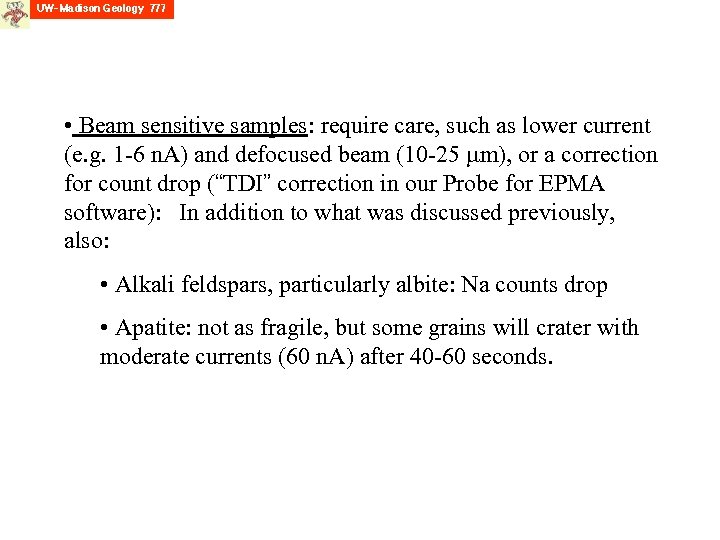 UW- Madison Geology 777

• Beam sensitive samples: require care, such as lower current (e.g. 1-6 nA) and defocused beam (10-25 µm), or a correction for count drop ("TDI" correction in our Probe for EPMA software): In addition to what was discussed previously, also:

• Alkali feldspars, particularly albite: Na counts drop

• Apatite: not as fragile, but some grains will crater with moderate currents (60 nA) after 40-60 seconds.